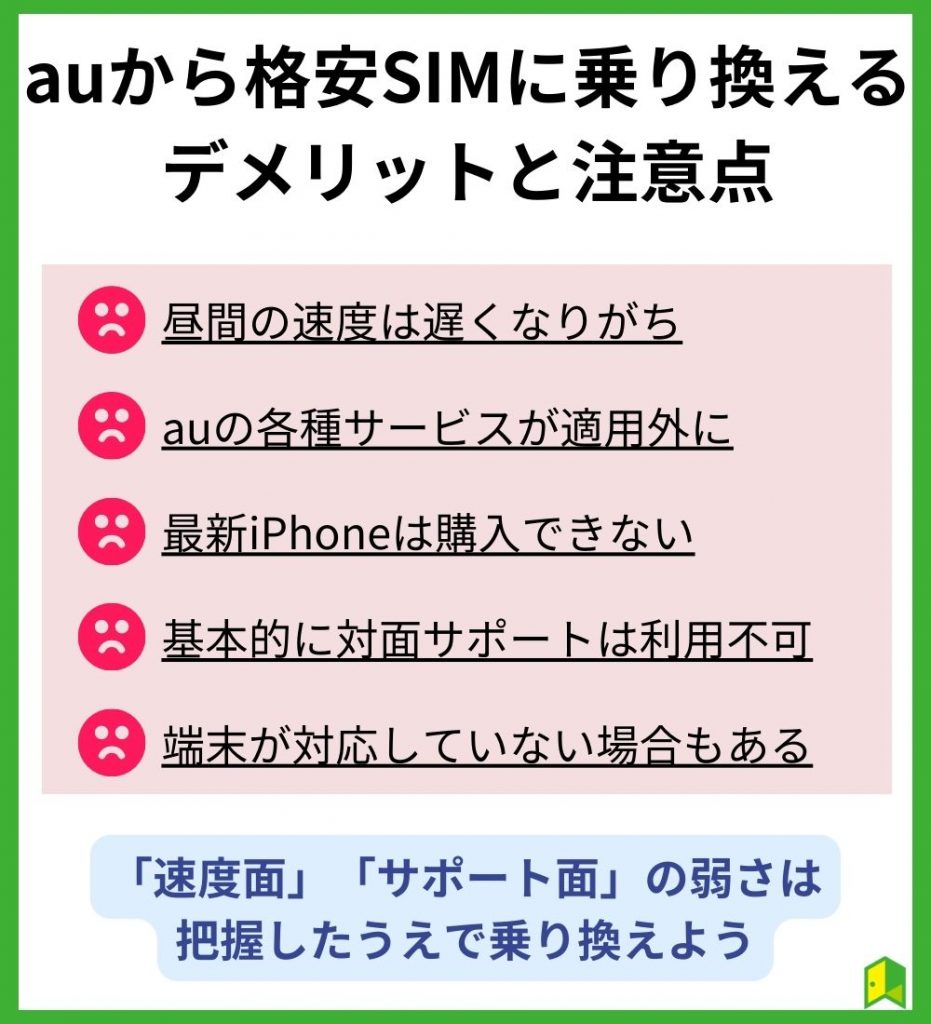 auから格安SIMに乗り換えるデメリットと注意点

昼間の速度は遅くなりがち

auの各種サービスが適用外に

最新iPhoneは購入できない

基本的に対面サポートは利用不可

端末が対応していない場合もある

「速度面」「サポート面」の弱さは把握したうえで乗り換えよう